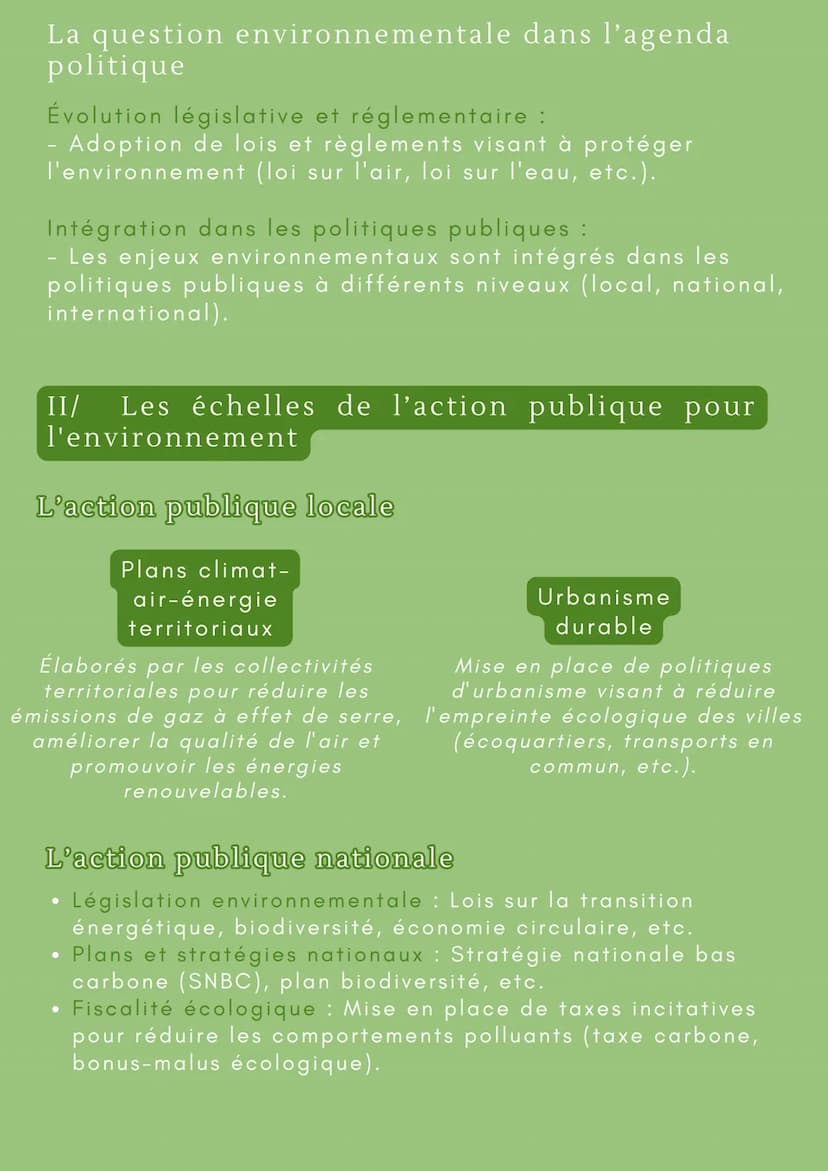 La question environnementale dans l'agenda politique

Évolution législative et réglementaire :
- Adoption de lois et règlements visant à protéger l'environnement (loi sur l'air, loi sur l'eau, etc.).

Intégration dans les politiques publiques :
- Les enjeux environnementaux sont intégrés dans les politiques publiques à différents niveaux (local, national, international).

II/ Les échelles de l'action publique pour l'environnement

L'action publique locale

Plans climat-air-énergie territoriaux

Élaborés par les collectivités territoriales pour réduire les émissions de gaz à effet de serre, améliorer la qualité de l'air et promouvoir les énergies renouvelables.

Urbanisme durable

Mise en place de politiques d'urbanisme visant à réduire l'empreinte écologique des villes (écoquartiers, transports en commun, etc.).

L'action publique nationale

• Législation environnementale : Lois sur la transition énergétique, biodiversité, économie circulaire, etc.
• Plans et stratégies nationaux : Stratégie nationale bas carbone (SNBC), plan biodiversité, etc.
• Fiscalité écologique : Mise en place de taxes incitatives pour réduire les comportements polluants (taxe carbone, bonus-malus écologique).